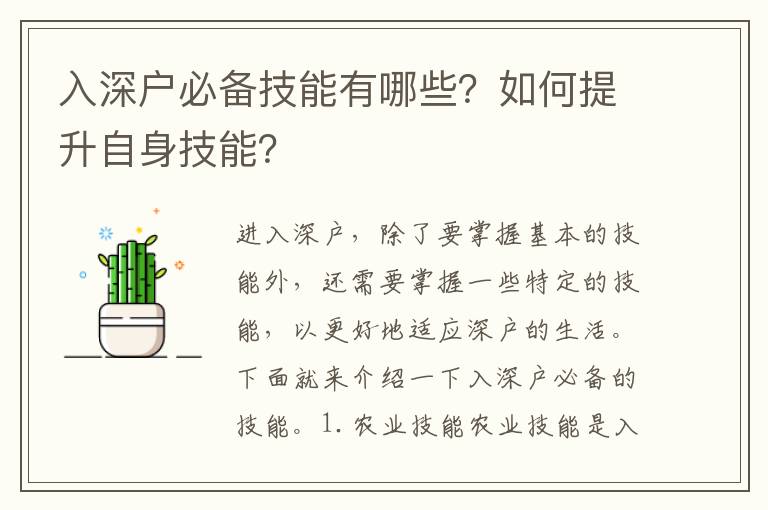 入深户必备技能有哪些？如何提升自身技能？

进入深户，除了要掌握基本的技能外，还需要掌握一些特定的技能，以更好地适应深户的生活。下面就来介绍一下入深户必备的技能。1. 农业技能农业技能是入